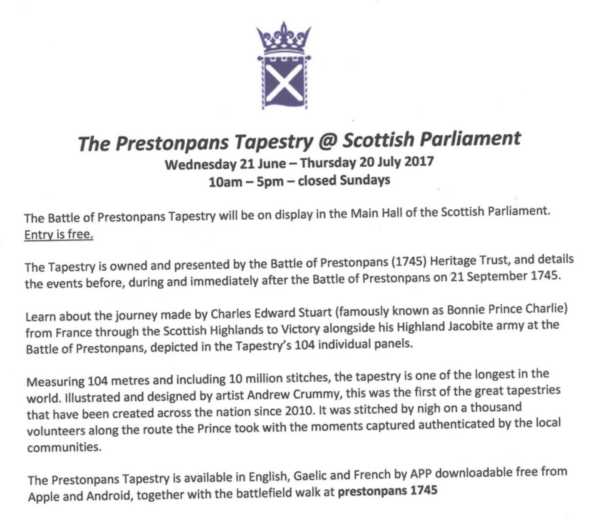 The Prestonpans Tapestry @ Scottish Parliament
Wednesday 21 June – Thursday 20 July 2017
10am – 5pm – closed Sundays

The Battle of Prestonpans Tapestry will be on display in the Main Hall of the Scottish Parliament. Entry is free.

The Tapestry is owned and presented by the Battle of Prestonpans (1745) Heritage Trust, and details the events before, during and immediately after the Battle of Prestonpans on 21 September 1745.

Learn about the journey made by Charles Edward Stuart (famously known as Bonnie Prince Charlie) from France through the Scottish Highlands to Victory alongside his Highland Jacobite army at the Battle of Prestonpans, depicted in the Tapestry's 104 individual panels.

Measuring 104 metres and including 10 million stitches, the tapestry is one of the longest in the world. Illustrated and designed by artist Andrew Crummy, this was the first of the great tapestries that have been created across the nation since 2010. It was stitched by nigh on a thousand volunteers along the route the Prince took with the moments captured authenticated by the local communities.

The Prestonpans Tapestry is available in English, Gaelic and French by APP downloadable free from Apple and Android, together with the battlefield walk at prestonpans 1745